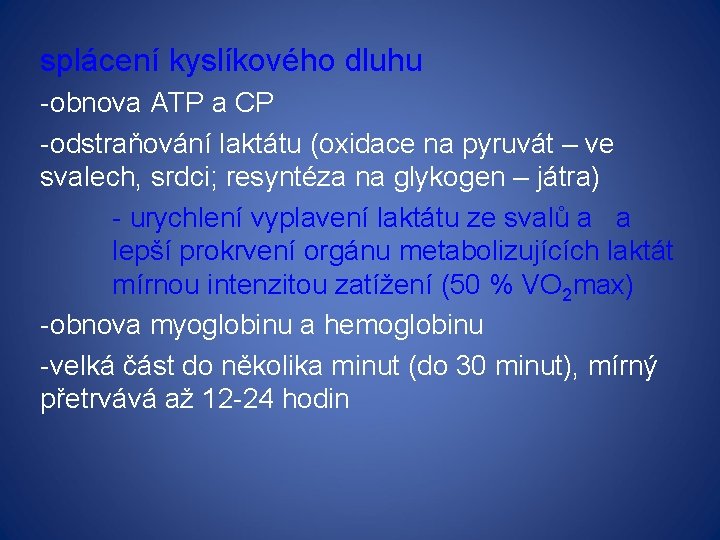 splácení kyslíkového dluhu

-obnova ATP a CP

-odstraňování laktátu (oxidace na pyruvát – ve svalech, srdci; resyntéza na glykogen – játra)

- urychlení vyplavení laktátu ze svalů a a lepší prokrvení orgánu metabolizujících laktát mírnou intenzitou zatížení (50 % $VO_2$max)

-obnova myoglobinu a hemoglobinu

-velká část do několika minut (do 30 minut), mírný přetrvává až 12-24 hodin